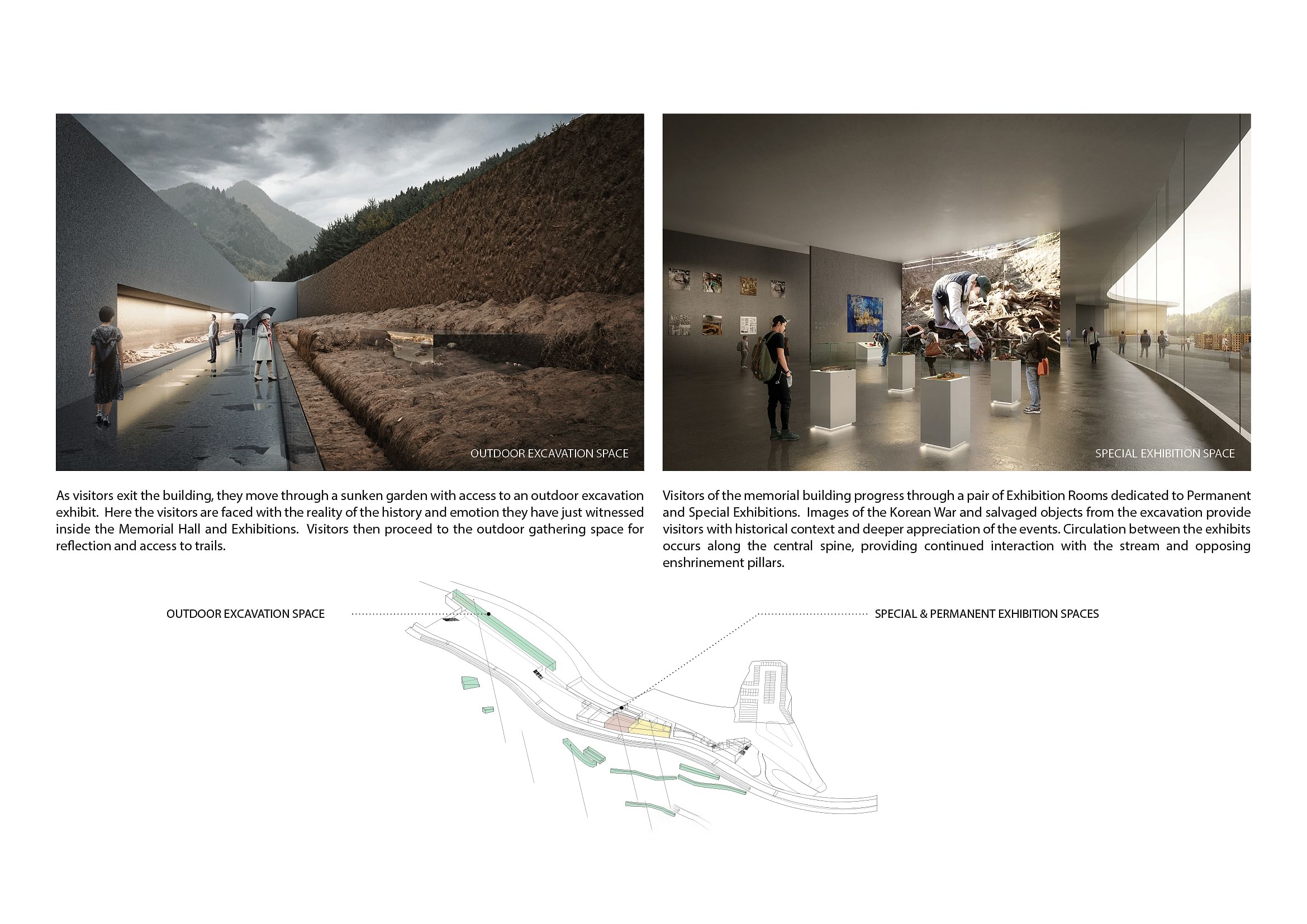 OUTDOOR EXCAVATION SPACE

As visitors exit the building, they move through a sunken garden with access to an outdoor excavation exhibit. Here the visitors are faced with the reality of the history and emotion they have just witnessed inside the Memorial Hall and Exhibitions. Visitors then proceed to the outdoor gathering space for reflection and access to trails.

SPECIAL EXHIBITION SPACE

Visitors of the memorial building progress through a pair of Exhibition Rooms dedicated to Permanent and Special Exhibitions. Images of the Korean War and salvaged objects from the excavation provide visitors with historical context and deeper appreciation of the events. Circulation between the exhibits occurs along the central spine, providing continued interaction with the stream and opposing enshrinement pillars.

OUTDOOR EXCAVATION SPACE

SPECIAL & PERMANENT EXHIBITION SPACES